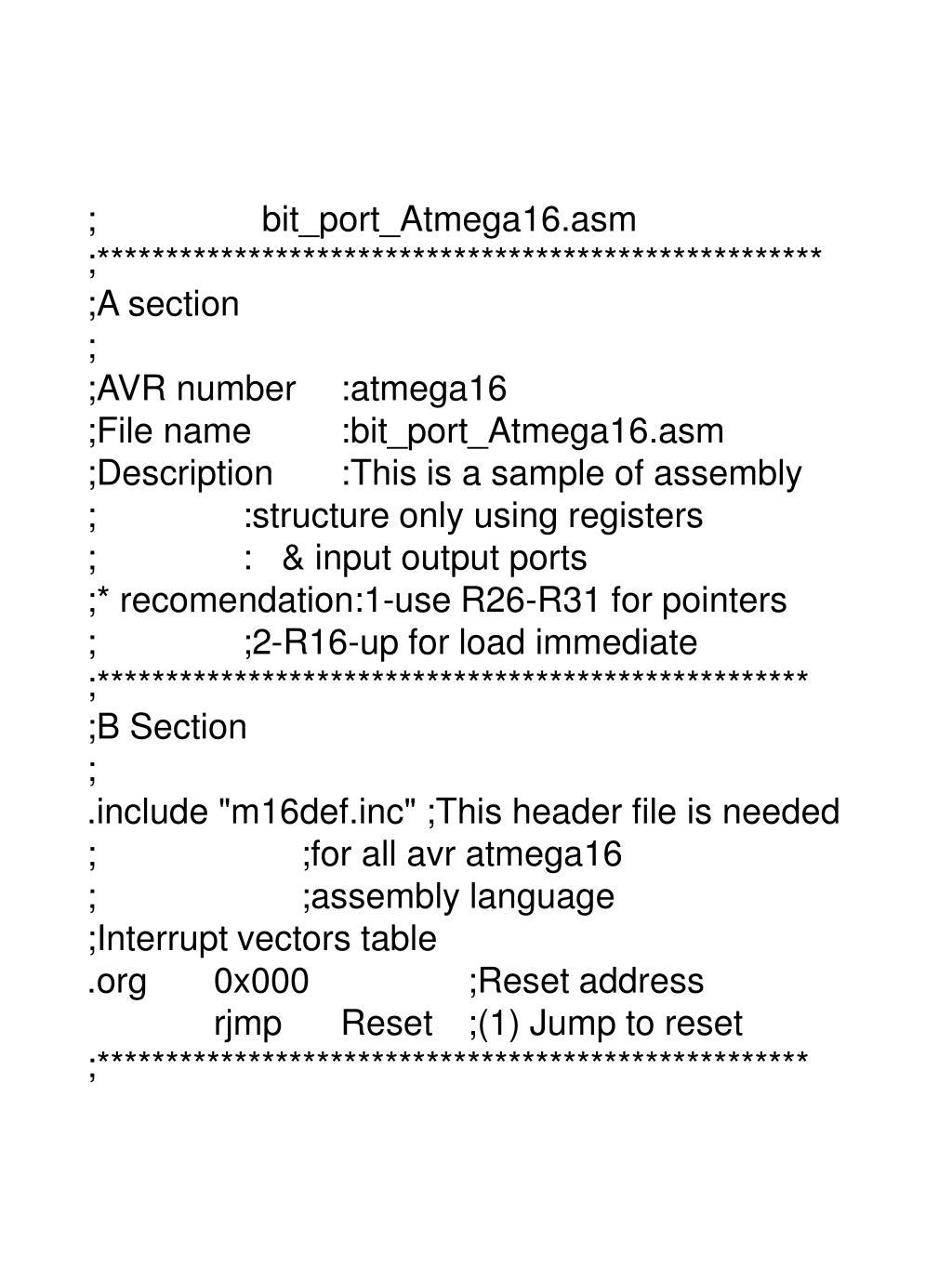 ;		bit_port_Atmega16.asm
;***************************************************
;A section
;
;AVR number	:atmega16
;File name	:bit_port_Atmega16.asm
;Description	:This is a sample of assembly
;		:structure only using registers
;		:   & input output ports
;* recomendation:1-use R26-R31 for pointers
;		;2-R16-up for load immediate
;**************************************************
;B Section
;
.include "m16def.inc" ;This header file is needed
;			;for all avr atmega16
;			;assembly language
;Interrupt vectors table
.org	0x000		;Reset address
	rjmp	Reset	;(1) Jump to reset
;**************************************************